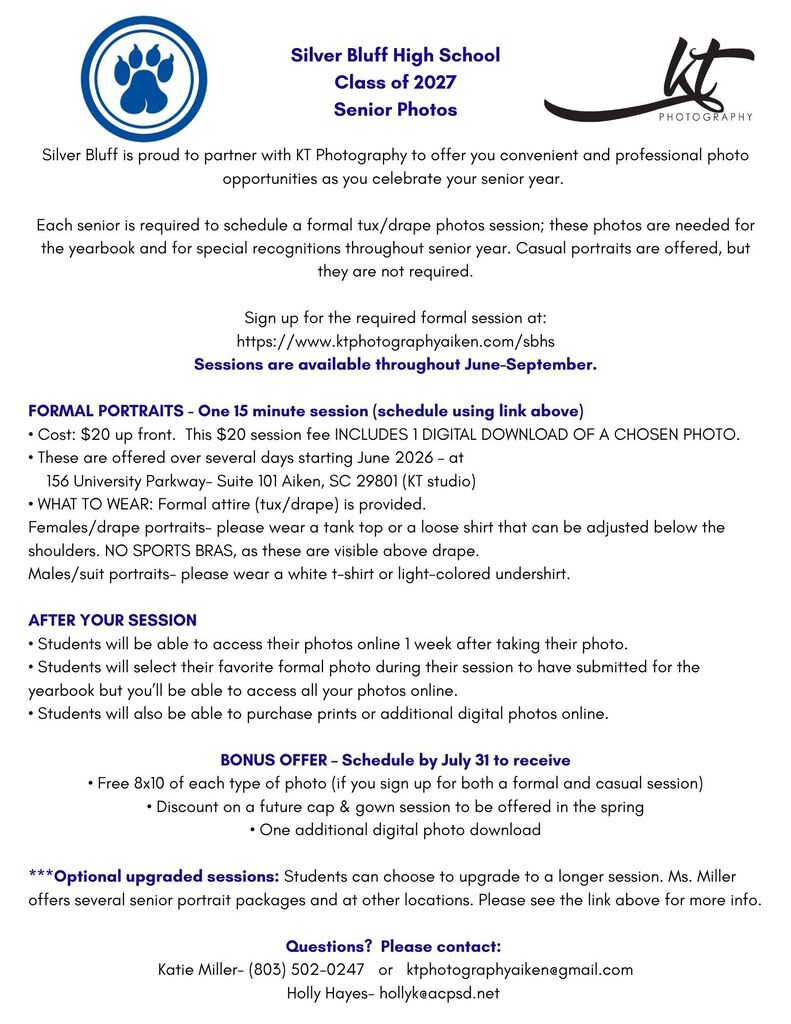 Silver Bluff High School
Class of 2027
Senior Photos

KT
PHOTOGRAPHY

Silver Bluff is proud to partner with KT Photography to offer you convenient and professional photo opportunities as you celebrate your senior year.

Each senior is required to schedule a formal tux/drape photos session; these photos are needed for the yearbook and for special recognitions throughout senior year. Casual portraits are offered, but they are not required.

Sign up for the required formal session at:
https://www.ktphotographyaiken.com/sbhs
Sessions are available throughout June-September.

FORMAL PORTRAITS - One 15 minute session (schedule using link above)
• Cost: $20 up front. This $20 session fee INCLUDES 1 DIGITAL DOWNLOAD OF A CHOSEN PHOTO.
• These are offered over several days starting June 2026 - at 156 University Parkway- Suite 101 Aiken, SC 29801 (KT studio)
• WHAT TO WEAR: Formal attire (tux/drape) is provided.
Females/drape portraits- please wear a tank top or a loose shirt that can be adjusted below the shoulders. NO SPORTS BRAS, as these are visible above drape.
Males/suit portraits- please wear a white t-shirt or light-colored undershirt.

AFTER YOUR SESSION
• Students will be able to access their photos online 1 week after taking their photo.
• Students will select their favorite formal photo during their session to have submitted for the yearbook but you'll be able to access all your photos online.
• Students will also be able to purchase prints or additional digital photos online.

BONUS OFFER - Schedule by July 31 to receive
• Free 8x10 of each type of photo (if you sign up for both a formal and casual session)
• Discount on a future cap & gown session to be offered in the spring
• One additional digital photo download

***Optional upgraded sessions: Students can choose to upgrade to a longer session. Ms. Miller offers several senior portrait packages and at other locations. Please see the link above for more info.

Questions? Please contact:
Katie Miller- (803) 502-0247 or ktphotographyaiken@gmail.com
Holly Hayes- hollyk@acpsd.net